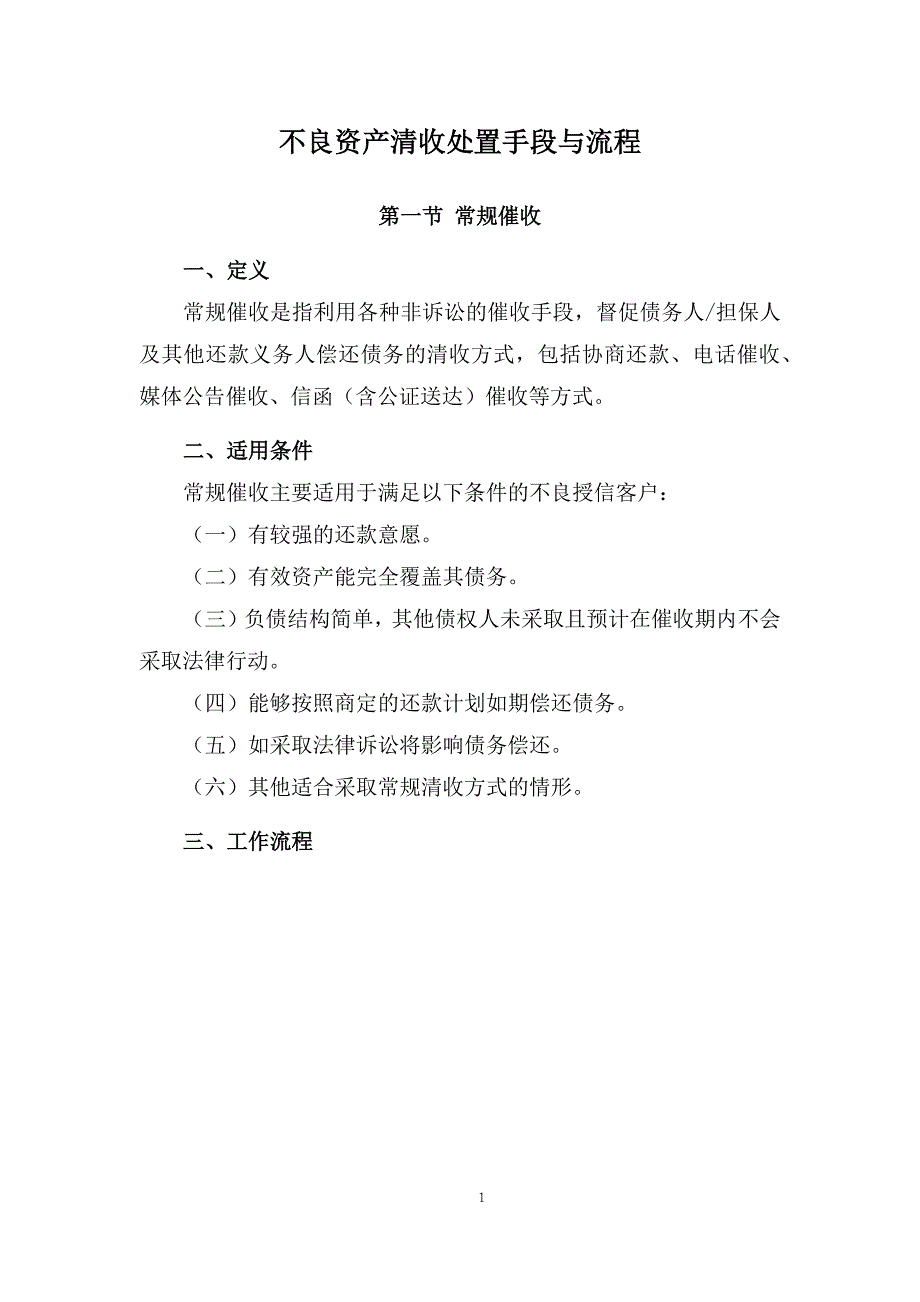 不良资产清收处置手段与流程

第一节 常规催收

一、定义

常规催收是指利用各种非诉讼的催收手段，督促债务人/担保人及其他还款义务人偿还债务的清收方式，包括协商还款、电话催收、媒体公告催收、信函（含公证送达）催收等方式。

二、适用条件

常规催收主要适用于满足以下条件的不良授信客户：

（一）有较强的还款意愿。

（二）有效资产能完全覆盖其债务。

（三）负债结构简单，其他债权人未采取且预计在催收期内不会采取法律行动。

（四）能够按照商定的还款计划如期偿还债务。

（五）如采取法律诉讼将影响债务偿还。

（六）其他适合采取常规清收方式的情形。

三、工作流程

1